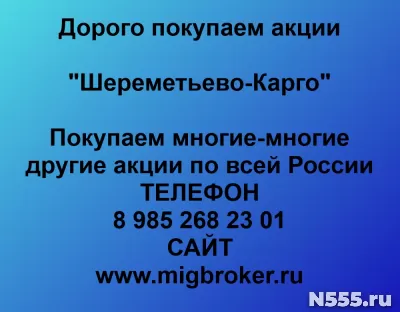 Дорого покупаем акции

"Шереметьево-Карго"

Покупаем многие-многие другие акции по всей России
ТЕЛЕФОН
8 985 268 23 01
САЙТ
www.migbroker.ru

N555.ru